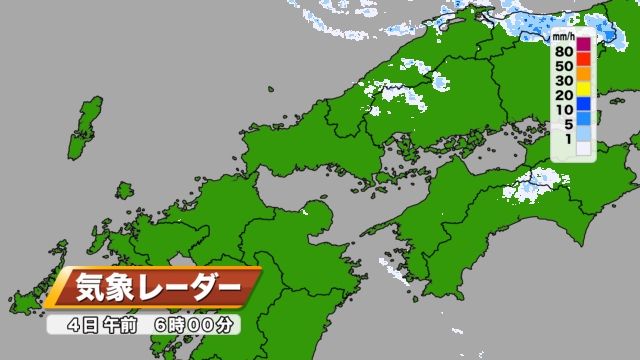 mm/h
80
50
30
20
10
5
1

気象レーダー
4日 午前 6時00分